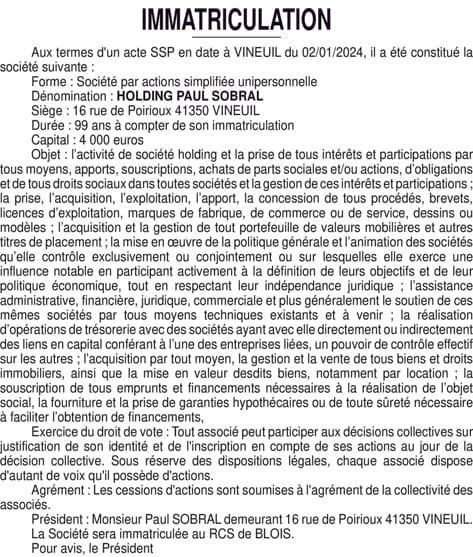 IMMATRICULATION

Aux termes d'un acte SSP en date à VINEUIL du 02/01/2024, il a été constitué la société suivante :

Forme : Société par actions simplifiée unipersonnelle

Dénomination : HOLDING PAUL SOBRAL

Siège : 16 rue de Poirioux 41350 VINEUIL

Durée : 99 ans à compter de son immatriculation

Capital : 4 000 euros

Objet : l'activité de société holding et la prise de tous intérêts et participations par tous moyens, apports, souscriptions, achats de parts sociales et/ou actions, d'obligations et de tous droits sociaux dans toutes sociétés et la gestion de ces intérêts et participations ; la prise, l'acquisition, l'exploitation, l'apport, la concession de tous procédés, brevets, licences d'exploitation, marques de fabrique, de commerce ou de service, dessins ou modèles ; l'acquisition et la gestion de tout portefeuille de valeurs mobilières et autres titres de placement ; la mise en œuvre de la politique générale et l'animation des sociétés qu'elle contrôle exclusivement ou conjointement ou sur lesquelles elle exerce une influence notable en participant activement à la définition de leurs objectifs et de leur politique économique, tout en respectant leur indépendance juridique ; l'assistance administrative, financière, juridique, commerciale et plus généralement le soutien de ces mêmes sociétés par tous moyens techniques existants et à venir ; la réalisation d'opérations de trésorerie avec des sociétés ayant avec elle directement ou indirectement des liens en capital conférant à l'une des entreprises liées, un pouvoir de contrôle effectif sur les autres ; l'acquisition par tout moyen, la gestion et la vente de tous biens et droits immobiliers, ainsi que la mise en valeur desdits biens, notamment par location ; la souscription de tous emprunts et financements nécessaires à la réalisation de l'objet social, la fourniture et la prise de garanties hypothécaires ou de toute sûreté nécessaire à faciliter l'obtention de financements,

Exercice du droit de vote : Tout associé peut participer aux décisions collectives sur justification de son identité et de l'inscription en compte de ses actions au jour de la décision collective. Sous réserve des dispositions légales, chaque associé dispose d'autant de voix qu'il possède d'actions.

Agrément : Les cessions d'actions sont soumises à l'agrément de la collectivité des associés.

Président : Monsieur Paul SOBRAL demeurant 16 rue de Poirioux 41350 VINEUIL.

La Société sera immatriculée au RCS de BLOIS.

Pour avis, le Président